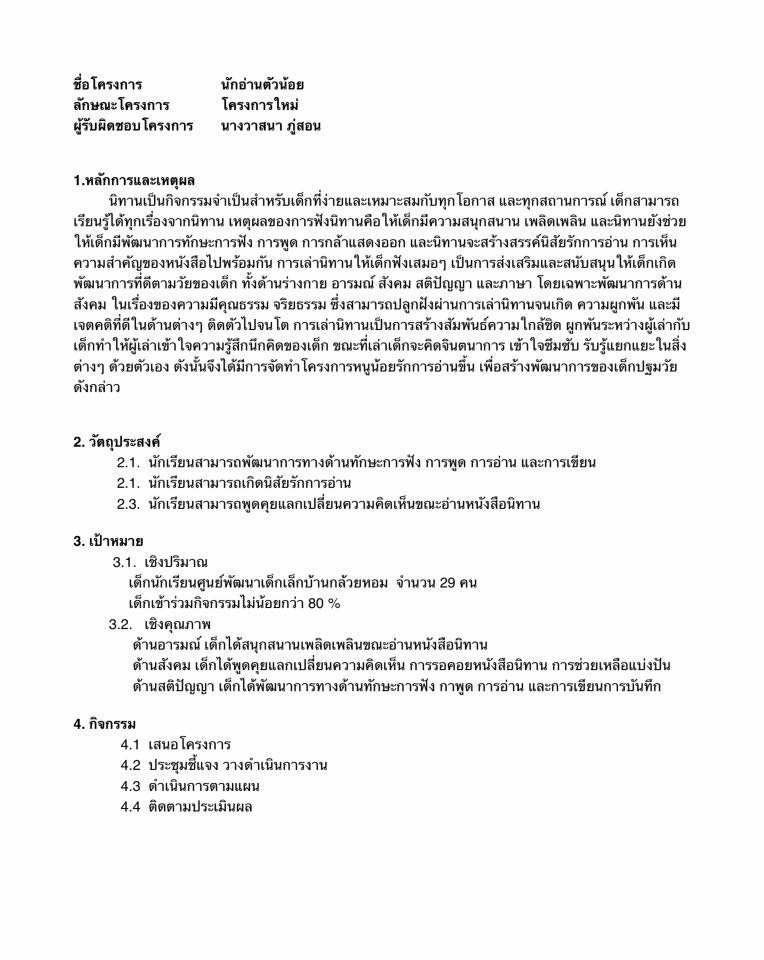 ชื่อโครงการ นักอ่านตัวน้อย
ลักษณะโครงการ โครงการใหม่
ผู้รับผิดชอบโครงการ นางวาสนา ภู่สอน

1.หลักการและเหตุผล

นิทานเป็นกิจกรรมจำเป็นสำหรับเด็กที่ง่ายและเหมาะสมกับทุกโอกาส และทุกสถานการณ์ เด็กสามารถเรียนรู้ได้ทุกเรื่องจากนิทาน เหตุผลของการฟังนิทานคือให้เด็กมีความสนุกสนาน เพลิดเพลิน และนิทานยังช่วยให้เด็กมีพัฒนาการทักษะการฟัง การพูด การกล้าแสดงออก และนิทานจะสร้างสรรค์นิสัยรักการอ่าน การเห็นความสำคัญของหนังสือไปพร้อมกัน การเล่านิทานให้เด็กฟังเสมอๆ เป็นการส่งเสริมและสนับสนุนให้เด็กเกิดพัฒนาการที่ดีตามวัยของเด็ก ทั้งด้านร่างกาย อารมณ์ สังคม สติปัญญา และภาษา โดยเฉพาะพัฒนาการด้านสังคม ในเรื่องของความมีคุณธรรม จริยธรรม ซึ่งสามารถปลูกฝังผ่านการเล่านิทานจนเกิด ความผูกพัน และมีเจตคติที่ดีในด้านต่างๆ ติดตัวไปจนโต การเล่านิทานเป็นการสร้างสัมพันธ์ความใกล้ชิด ผูกพันระหว่างผู้เล่ากับเด็กทำให้ผู้เล่าเข้าใจความรู้สึกนึกคิดของเด็ก ขณะที่เล่าเด็กจะคิดจินตนาการ เข้าใจซึมซับ รับรู้แยกแยะในสิ่งต่างๆ ด้วยตัวเอง ดังนั้นจึงได้มีการจัดทำโครงการหนูน้อยรักการอ่านขึ้น เพื่อสร้างพัฒนาการของเด็กปฐมวัยดังกล่าว

2. วัตถุประสงค์
2.1. นักเรียนสามารถพัฒนาการทางด้านทักษะการฟัง การพูด การอ่าน และการเขียน
2.1. นักเรียนสามารถเกิดนิสัยรักการอ่าน
2.3. นักเรียนสามารถพูดคุยแลกเปลี่ยนความคิดเห็นขณะอ่านหนังสือนิทาน

3. เป้าหมาย
3.1. เชิงปริมาณ
เด็กนักเรียนศูนย์พัฒนาเด็กเล็กบ้านกล้วยหอม จำนวน 29 คน
เด็กเข้าร่วมกิจกรรมไม่น้อยกว่า 80 %
3.2. เชิงคุณภาพ
ด้านอารมณ์ เด็กได้สนุกสนานเพลิดเพลินขณะอ่านหนังสือนิทาน
ด้านสังคม เด็กได้พูดคุยแลกเปลี่ยนความคิดเห็น การรอคอยหนังสือนิทาน การช่วยเหลือแบ่งปัน
ด้านสติปัญญา เด็กได้พัฒนาการทางด้านทักษะการฟัง กาพูด การอ่าน และการเขียนการบันทึก

4. กิจกรรม
4.1 เสนอโครงการ
4.2 ประชุมชี้แจง วางดำเนินการงาน
4.3 ดำเนินการตามแผน
4.4 ติดตามประเมินผล